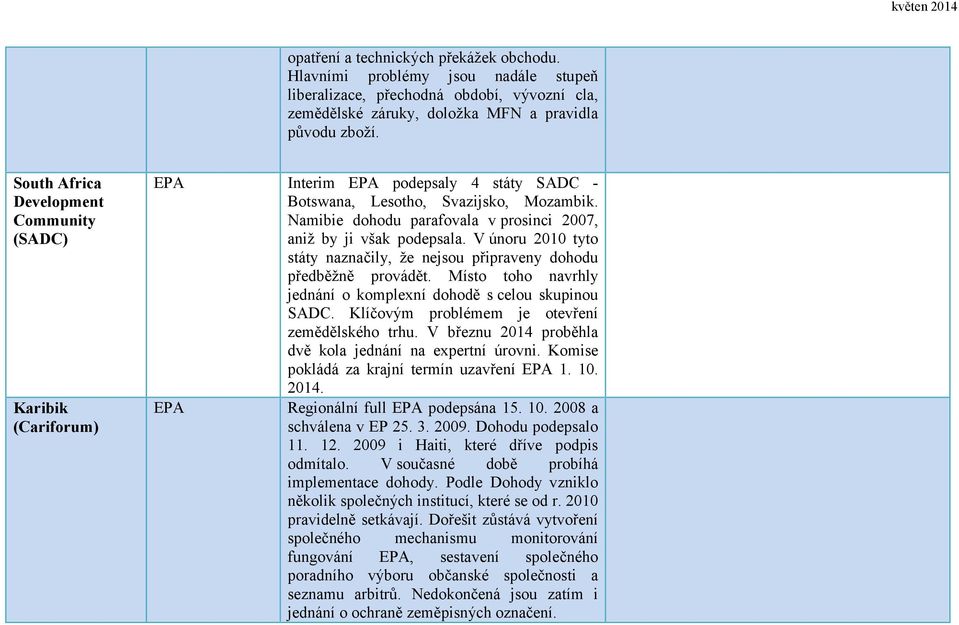 květen 2014

| | | | |
|---|---|---|---|
| | | opatření a technických překážek obchodu. Hlavními problémy jsou nadále stupeň liberalizace, přechodná období, vývozní cla, zemědělské záruky, doložka MFN a pravidla původu zboží. | |
| South Africa Development Community (SADC) | EPA | Interim EPA podepsaly 4 státy SADC - Botswana, Lesotho, Svazijsko, Mozambik. Namibie dohodu parafovala v prosinci 2007, aniž by ji však podepsala. V únoru 2010 tyto státy naznačily, že nejsou připraveny dohodu předběžně provádět. Místo toho navrhly jednání o komplexní dohodě s celou skupinou SADC. Klíčovým problémem je otevření zemědělského trhu. V březnu 2014 proběhla dvě kola jednání na expertní úrovni. Komise pokládá za krajní termín uzavření EPA 1. 10. 2014. | |
| Karibik (Cariforum) | EPA | Regionální full EPA podepsána 15. 10. 2008 a schválena v EP 25. 3. 2009. Dohodu podepsalo 11. 12. 2009 i Haiti, které dříve podpis odmítalo. V současné době probíhá implementace dohody. Podle Dohody vzniklo několik společných institucí, které se od r. 2010 pravidelně setkávají. Dořešit zůstává vytvoření společného mechanismu monitorování fungování EPA, sestavení společného poradního výboru občanské společnosti a seznamu arbitrů. Nedokončená jsou zatím i jednání o ochraně zeměpisných označení. | |